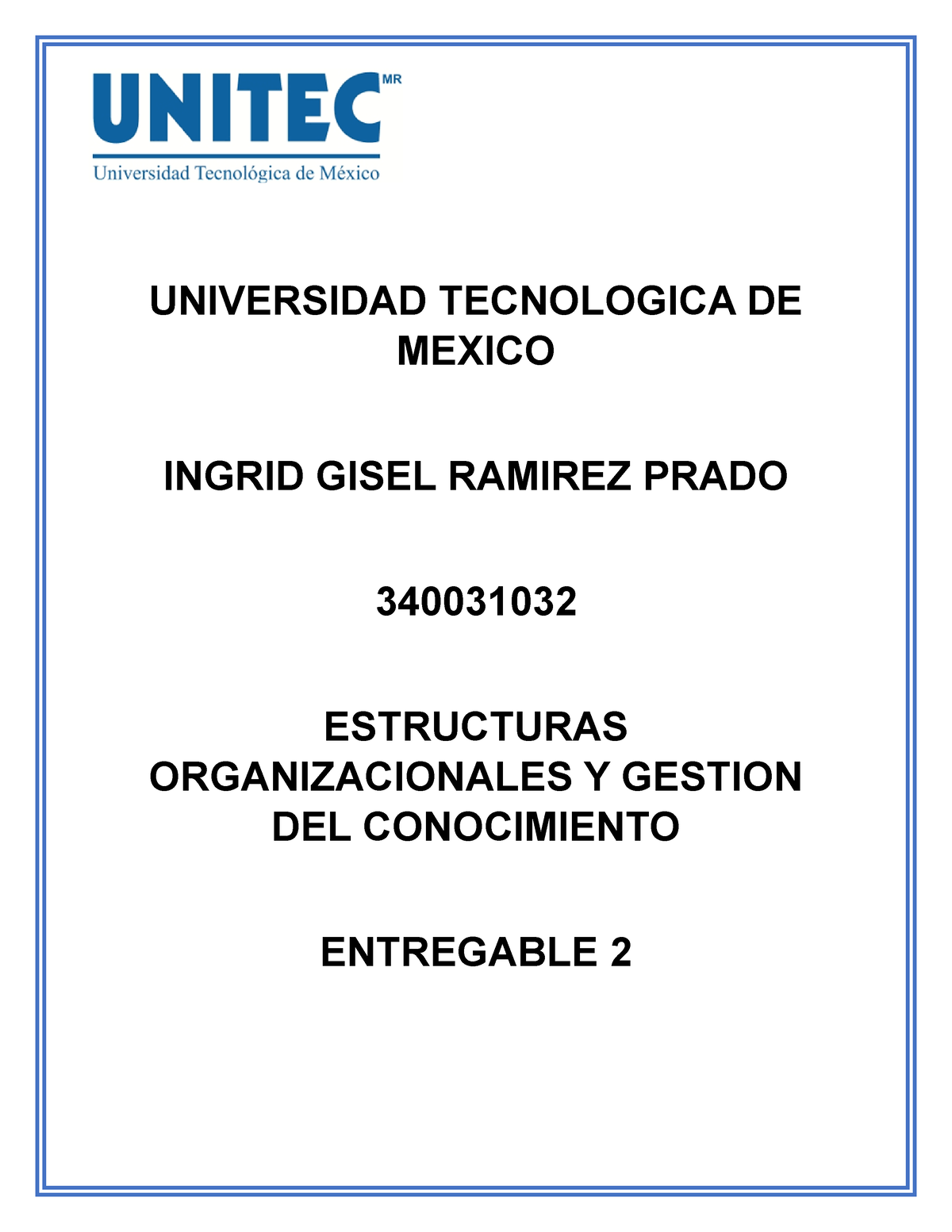 UNITEC MR
Universidad Tecnológica de México

UNIVERSIDAD TECNOLOGICA DE MEXICO

INGRID GISEL RAMIREZ PRADO

340031032

ESTRUCTURAS ORGANIZACIONALES Y GESTION DEL CONOCIMIENTO

ENTREGABLE 2